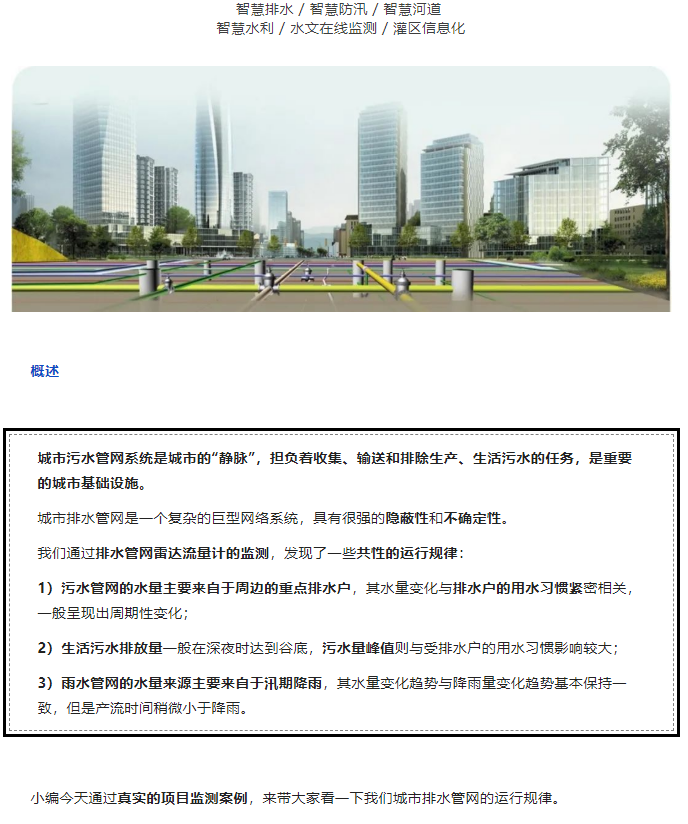 智慧排水 / 智慧防汛 / 智慧河道
智慧水利 / 水文在线监测 / 灌区信息化

概述

城市污水管网系统是城市的“静脉”，担负着收集、输送和排除生产、生活污水的任务，是重要的城市基础设施。

城市排水管网是一个复杂的巨型网络系统，具有很强的隐蔽性和不确定性。

我们通过排水管网雷达流量计的监测，发现了一些共性的运行规律：

1）污水管网的水量主要来自于周边的重点排水户，其水量变化与排水户的用水习惯紧密相关，一般呈现出周期性变化；

2）生活污水排放量一般在深夜时达到谷底，污水量峰值则与受排水户的用水习惯影响较大；

3）雨水管网的水量来源主要来自于汛期降雨，其水量变化趋势与降雨量变化趋势基本保持一致，但是产流时间稍微小于降雨。

小编今天通过真实的项目监测案例，来带大家看一下我们城市排水管网的运行规律。